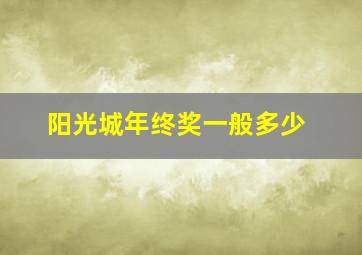 阳光城年终奖一般多少